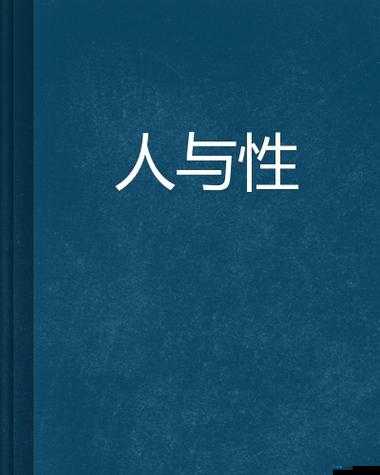 人与性